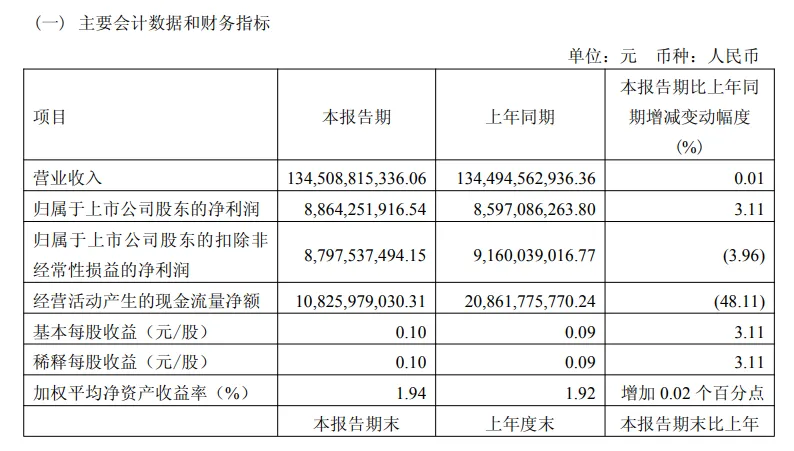 （一） 主要会计数据和财务指标

单位：元 币种：人民币

| 项目 | 本报告期 | 上年同期 | 本报告期比上年同期增减变动幅度(%) |
|---|---|---|---|
| 营业收入 | 134,508,815,336.06 | 134,494,562,936.36 | 0.01 |
| 归属于上市公司股东的净利润 | 8,864,251,916.54 | 8,597,086,263.80 | 3.11 |
| 归属于上市公司股东的扣除非经常性损益的净利润 | 8,797,537,494.15 | 9,160,039,016.77 | (3.96) |
| 经营活动产生的现金流量净额 | 10,825,979,030.31 | 20,861,775,770.24 | (48.11) |
| 基本每股收益（元/股） | 0.10 | 0.09 | 3.11 |
| 稀释每股收益（元/股） | 0.10 | 0.09 | 3.11 |
| 加权平均净资产收益率（%） | 1.94 | 1.92 | 增加 0.02 个百分点 |
| | 本报告期末 | 上年度末 | 本报告期末比上年 |